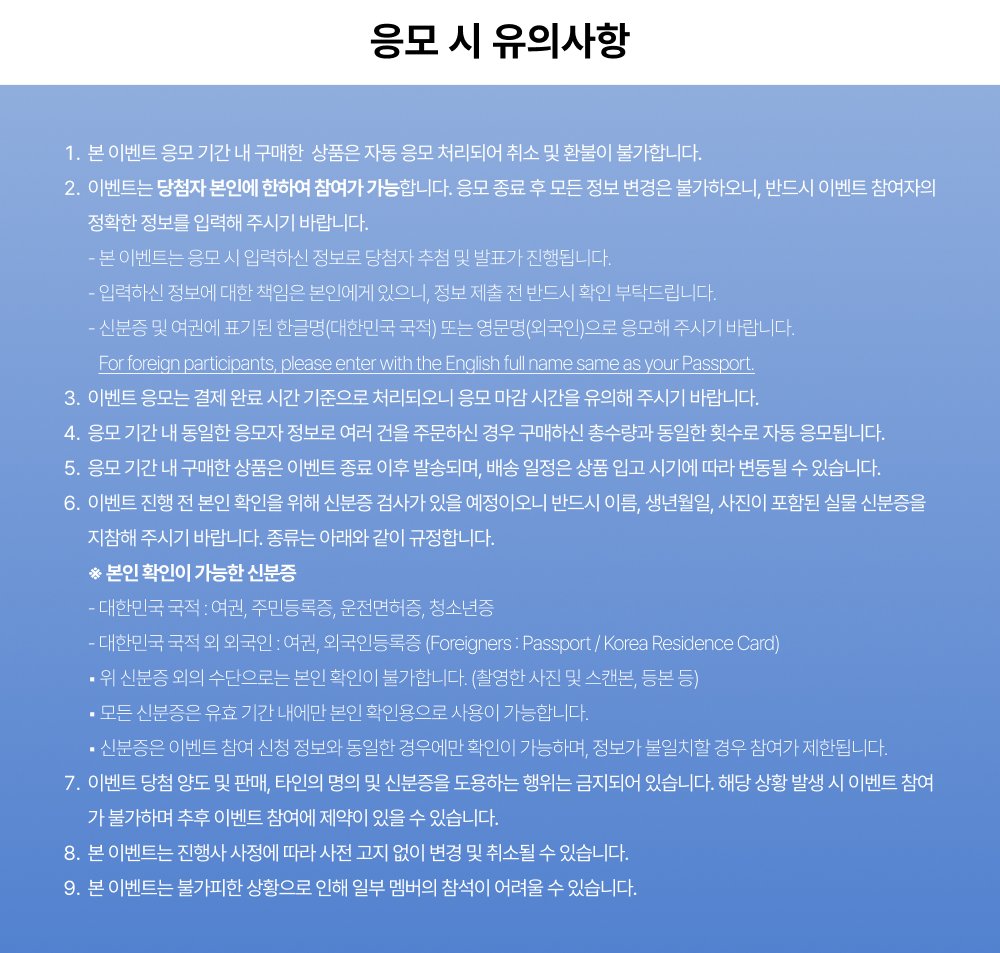 응모 시 유의사항

1. 본 이벤트 응모 기간 내 구매한 상품은 자동 응모 처리되어 취소 및 환불이 불가합니다.

2. 이벤트는 당첨자 본인에 한하여 참여가 가능합니다. 응모 종료 후 모든 정보 변경은 불가하오니, 반드시 이벤트 참여자의 정확한 정보를 입력해 주시기 바랍니다.

- 본 이벤트는 응모 시 입력하신 정보로 당첨자 추첨 및 발표가 진행됩니다.

- 입력하신 정보에 대한 책임은 본인에게 있으니, 정보 제출 전 반드시 확인 부탁드립니다.

- 신분증 및 여권에 표기된 한글명(대한민국 국적) 또는 영문명(외국인)으로 응모해 주시기 바랍니다.

For foreign participants, please enter with the English full name same as your Passport.

3. 이벤트 응모는 결제 완료 시간 기준으로 처리되오니 응모 마감 시간을 유의해 주시기 바랍니다.

4. 응모 기간 내 동일한 응모자 정보로 여러 건을 주문하신 경우 구매하신 총수량과 동일한 횟수로 자동 응모됩니다.

5. 응모 기간 내 구매한 상품은 이벤트 종료 이후 발송되며, 배송 일정은 상품 입고 시기에 따라 변동될 수 있습니다.

6. 이벤트 진행 전 본인 확인을 위해 신분증 검사가 있을 예정이오니 반드시 이름, 생년월일, 사진이 포함된 실물 신분증을 지참해 주시기 바랍니다. 종류는 아래와 같이 규정합니다.

※ 본인 확인이 가능한 신분증

- 대한민국 국적 : 여권, 주민등록증, 운전면허증, 청소년증

- 대한민국 국적 외 외국인 : 여권, 외국인등록증 (Foreigners : Passport / Korea Residence Card)

▪ 위 신분증 외의 수단으로는 본인 확인이 불가합니다. (촬영한 사진 및 스캔본, 등본 등)

▪ 모든 신분증은 유효 기간 내에만 본인 확인용으로 사용이 가능합니다.

▪ 신분증은 이벤트 참여 신청 정보와 동일한 경우에만 확인이 가능하며, 정보가 불일치할 경우 참여가 제한됩니다.

7. 이벤트 당첨 양도 및 판매, 타인의 명의 및 신분증을 도용하는 행위는 금지되어 있습니다. 해당 상황 발생 시 이벤트 참여가 불가하며 추후 이벤트 참여에 제약이 있을 수 있습니다.

8. 본 이벤트는 진행사 사정에 따라 사전 고지 없이 변경 및 취소될 수 있습니다.

9. 본 이벤트는 불가피한 상황으로 인해 일부 멤버의 참석이 어려울 수 있습니다.